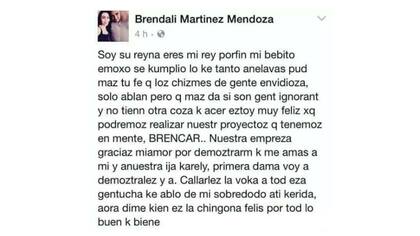 Brendali Martinez Mendoza
4 h ·

Soy su reyna eres mi rey porfin mi bebito emoxo se kumplio lo ke tanto anelavas pud maz tu fe q loz chizmes de gente envidioza, solo ablan pero q maz da si son gent ignorant y no tienn otra coza k acer eztoy muy feliz xq podremoz realizar nuestr proyectoz q tenemoz en mente, BRENCAR.. Nuestra empreza graciaz miamor por demoztrarm k me amas a mi y anuestra ija karely, primera dama voy a demoztralez y a. Callarlez la voka a tod eza gentucha ke ablo de mi sobredodo ati kerida, aora dime kien ez la chingona felis por tod lo buen k biene